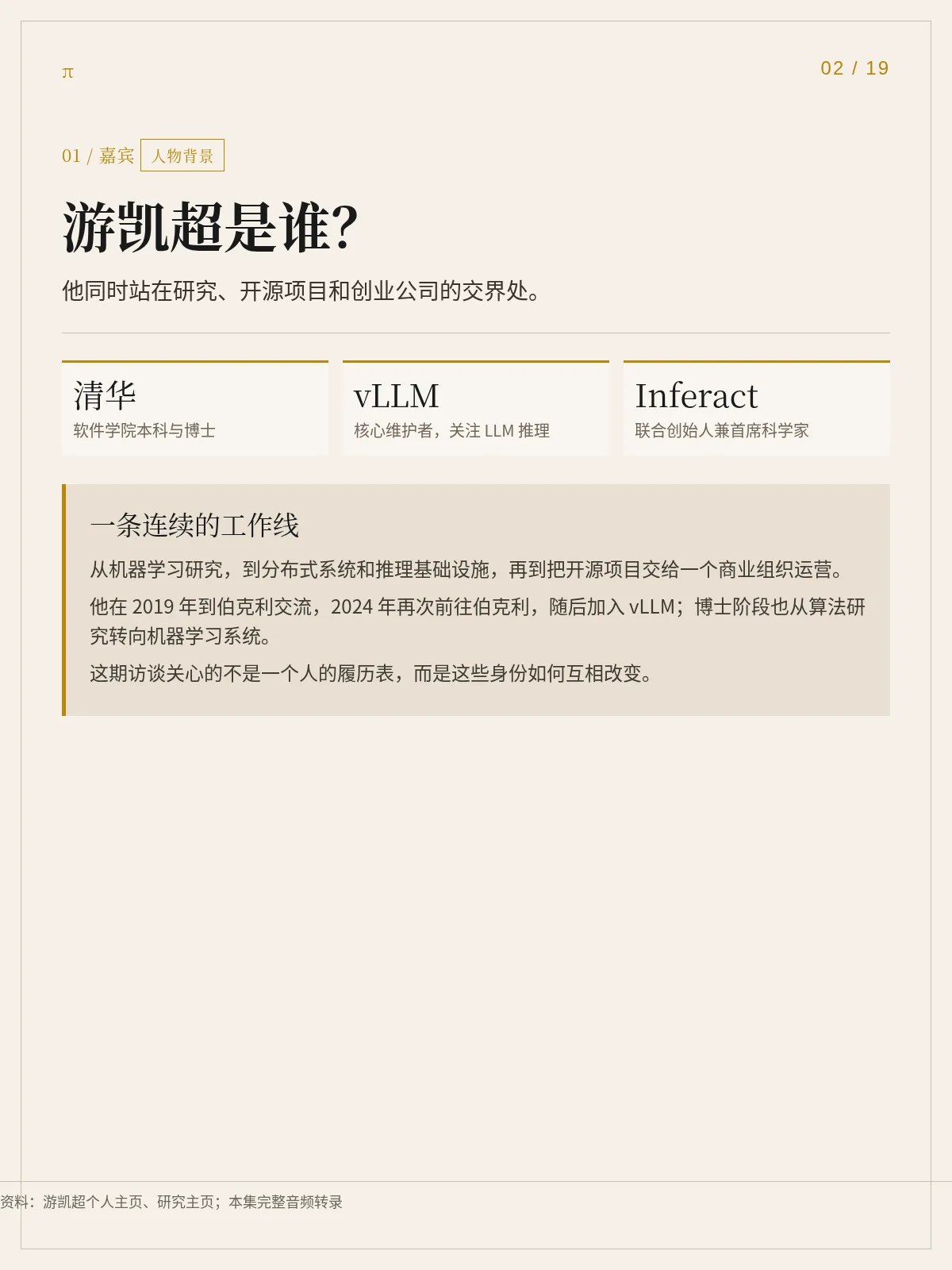 π

02 / 19

01 / 嘉宾 人物背景

游凯超是谁?

他同时站在研究、开源项目和创业公司的交界处。

清华
软件学院本科与博士

vLLM
核心维护者，关注LLM推理

Inferact
联合创始人兼首席科学家

一条连续的工作线

从机器学习研究，到分布式系统和推理基础设施，再到把开源项目交给一个商业组织运营。

他在2019年到伯克利交流，2024年再次前往伯克利，随后加入vLLM；博士阶段也从算法研究转向机器学习系统。

这期访谈关心的不是一个人的履历表，而是这些身份如何互相改变。

资料：游凯超个人主页、研究主页；本集完整音频转录